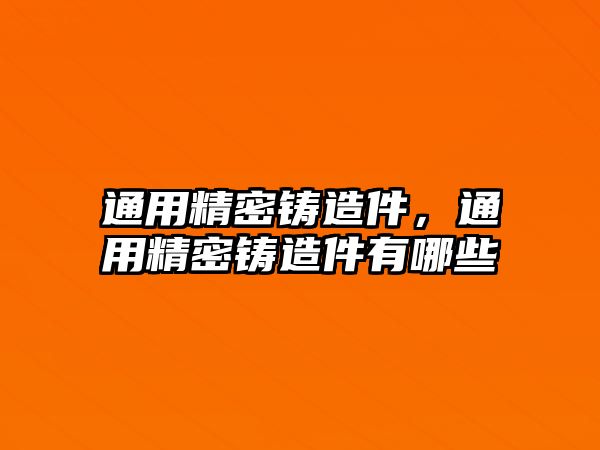 通用精密铸造件，通用精密铸造件有哪些